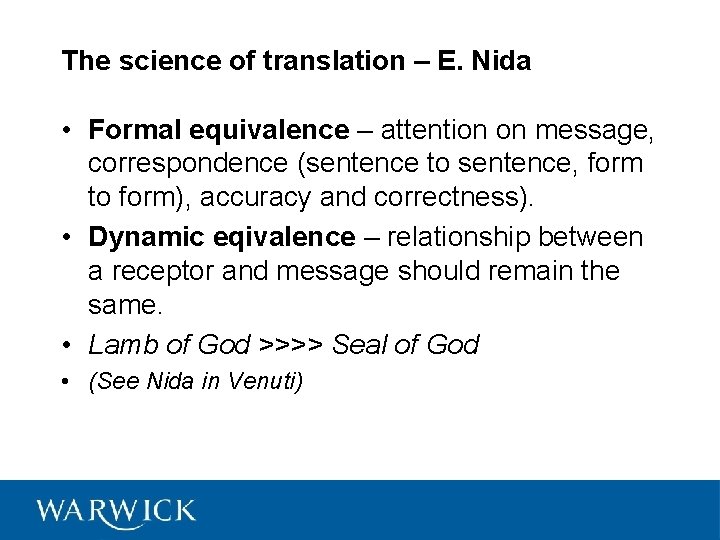 The science of translation – E. Nida

• Formal equivalence – attention on message, correspondence (sentence to sentence, form to form), accuracy and correctness).
• Dynamic eqivalence – relationship between a receptor and message should remain the same.
• Lamb of God >>>> Seal of God
• (See Nida in Venuti)

WARWICK